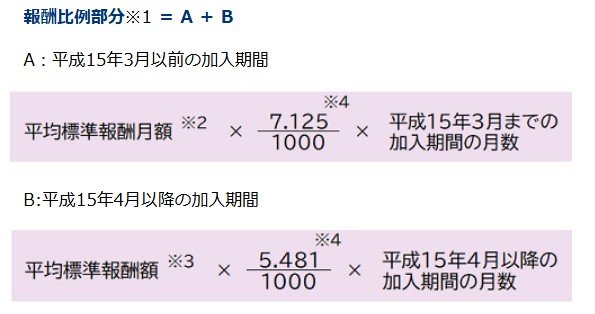 報酬比例部分※1 = A + B

A：平成15年3月以前の加入期間

平均標準報酬月額 ※2 × $\frac{7.125}{1000}$ ※4 × 平成15年3月までの加入期間の月数

B:平成15年4月以降の加入期間

平均標準報酬額 ※3 × $\frac{5.481}{1000}$ ※4 × 平成15年4月以降の加入期間の月数